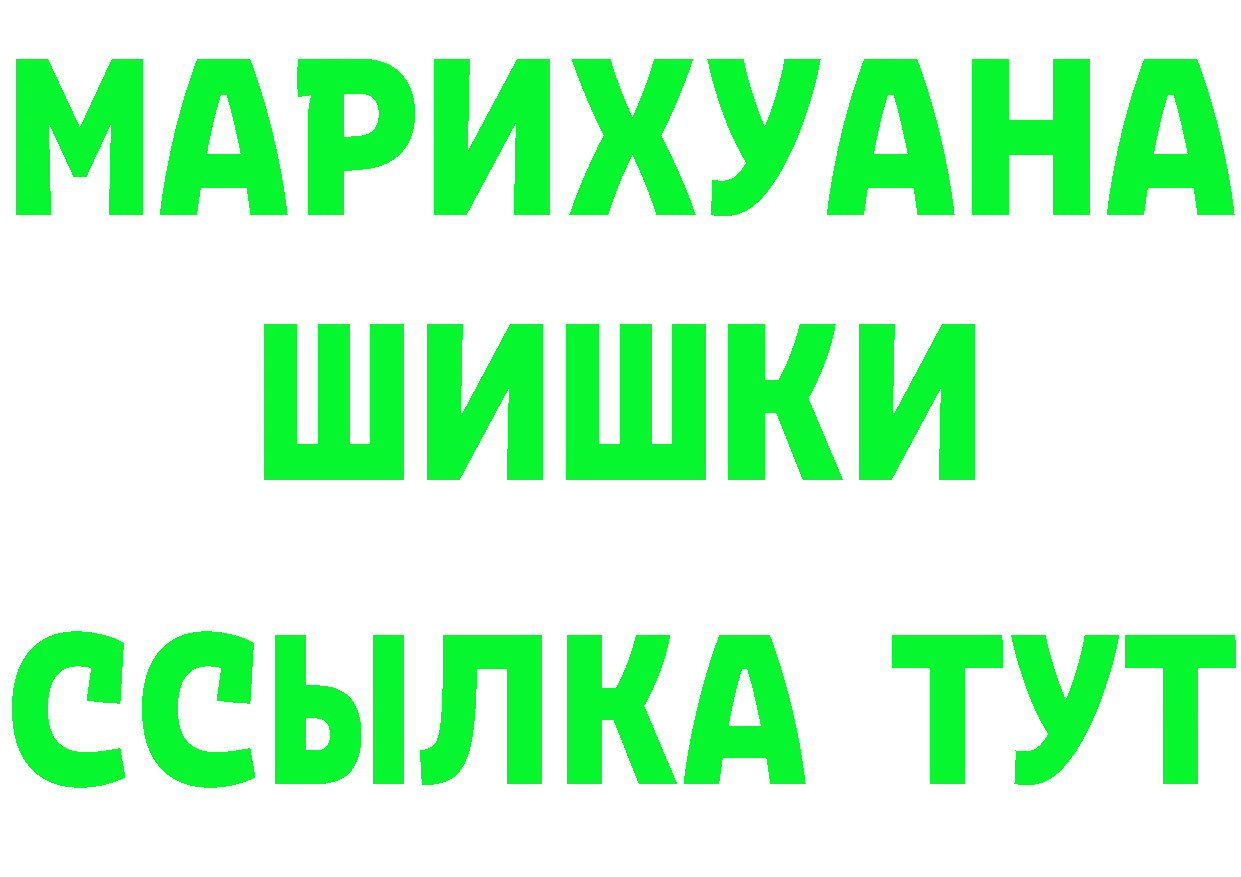 МАРИХУАНА
ШИШКИ
ССЫЛКА ТУТ